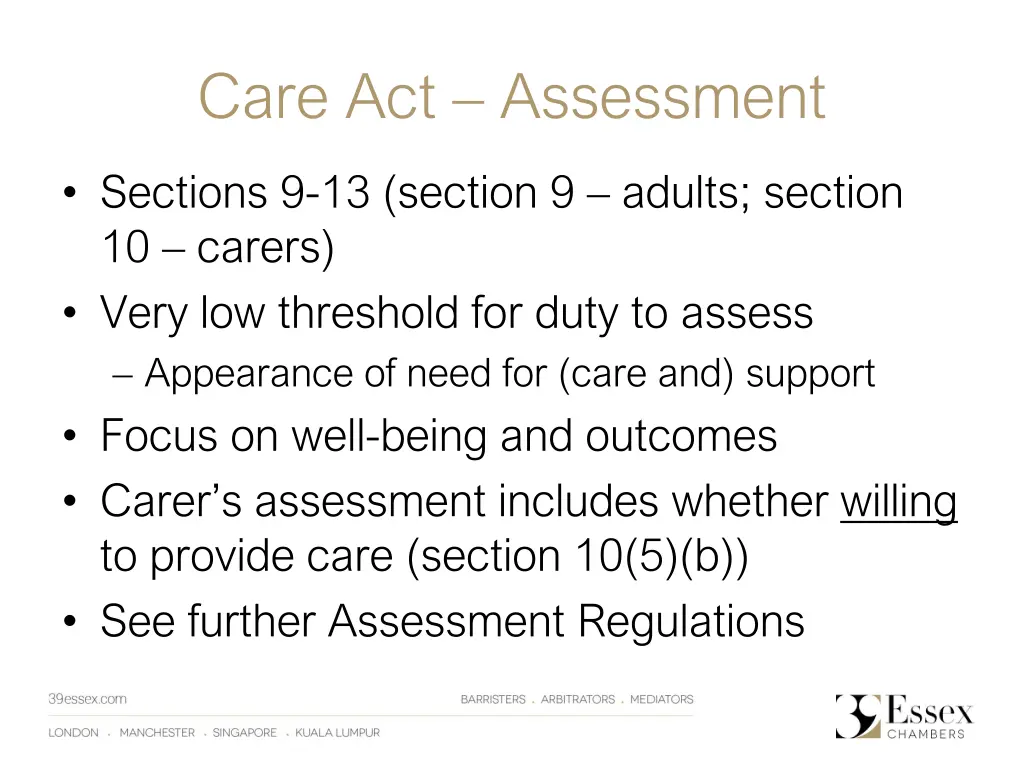 Care Act – Assessment

• Sections 9-13 (section 9 – adults; section 10 – carers)
• Very low threshold for duty to assess
– Appearance of need for (care and) support
• Focus on well-being and outcomes
• Carer's assessment includes whether willing to provide care (section 10(5)(b))
• See further Assessment Regulations

39essex.com

BARRISTERS . ARBITRATORS . MEDIATORS

LONDON . MANCHESTER . SINGAPORE . KUALA LUMPUR

39 Essex CHAMBERS